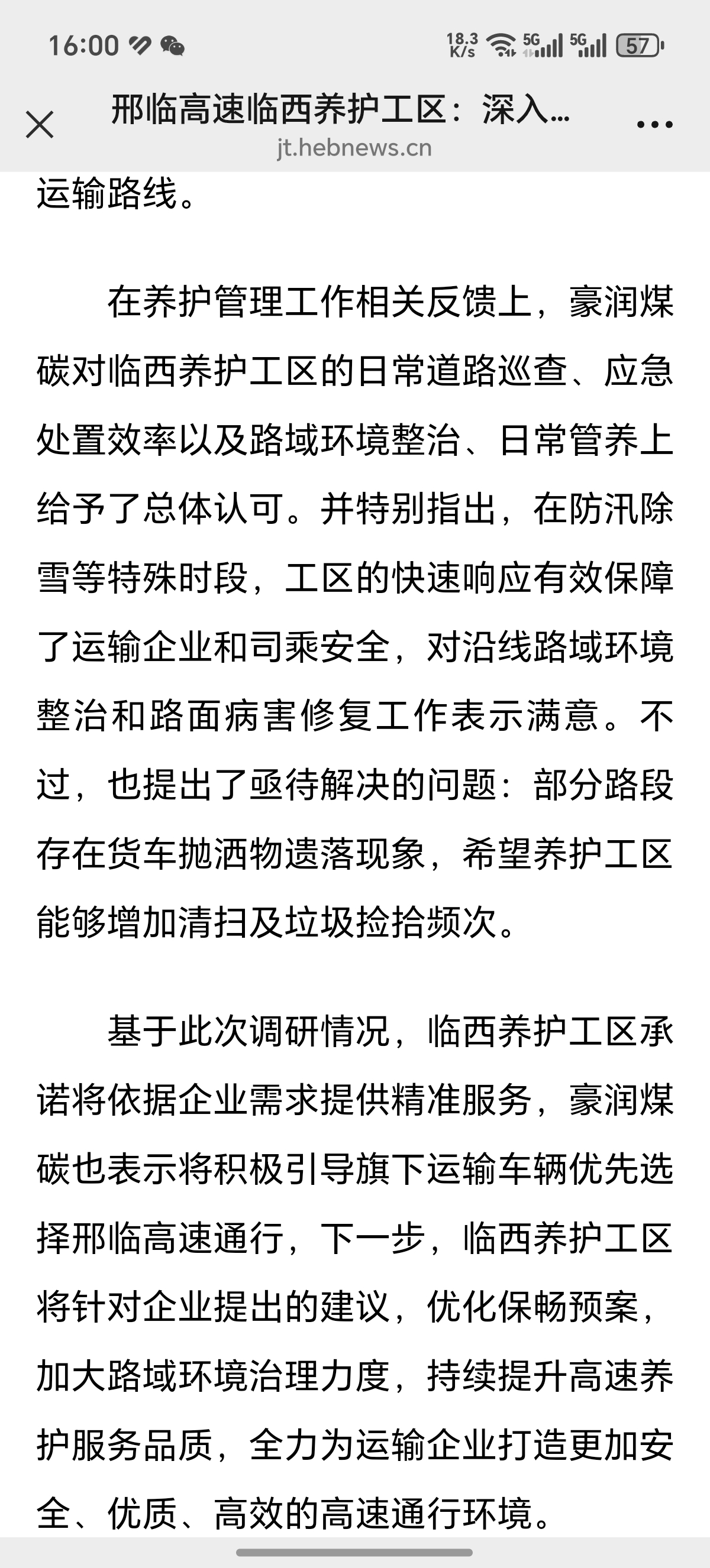 16:00 18.3 K/s 5G 5G 57

邢临高速临西养护工区：深入...
jt.hebnews.cn

运输路线。

在养护管理工作相关反馈上，豪润煤碳对临西养护工区的日常道路巡查、应急处置效率以及路域环境整治、日常管养上给予了总体认可。并特别指出，在防汛除雪等特殊时段，工区的快速响应有效保障了运输企业和司乘安全，对沿线路域环境整治和路面病害修复工作表示满意。不过，也提出了亟待解决的问题：部分路段存在货车抛洒物遗落现象，希望养护工区能够增加清扫及垃圾捡拾频次。

基于此次调研情况，临西养护工区承诺将依据企业需求提供精准服务，豪润煤碳也表示将积极引导旗下运输车辆优先选择邢临高速通行，下一步，临西养护工区将针对企业提出的建议，优化保畅预案，加大路域环境治理力度，持续提升高速养护服务品质，全力为运输企业打造更加安全、优质、高效的高速通行环境。